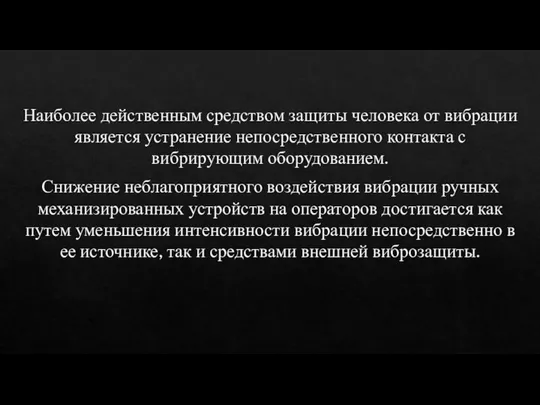 Наиболее действенным средством защиты человека от вибрации является устранение непосредственного контакта с вибрирующим оборудованием.

Снижение неблагоприятного воздействия вибрации ручных механизированных устройств на операторов достигается как путем уменьшения интенсивности вибрации непосредственно в ее источнике, так и средствами внешней виброзащиты.